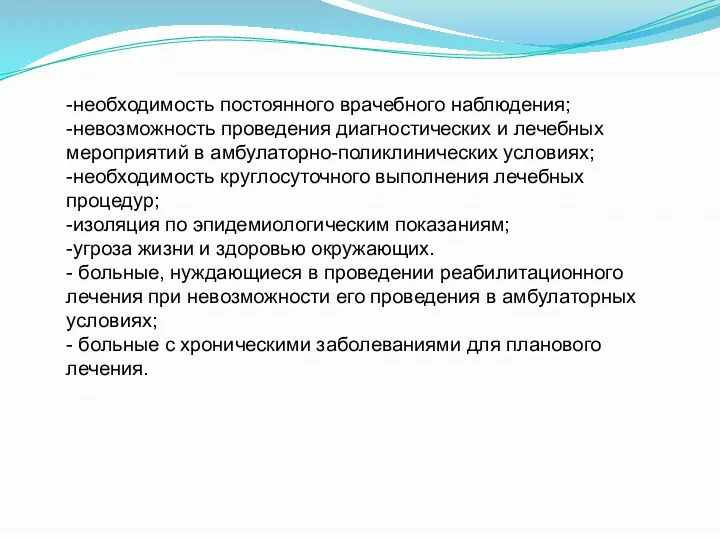 -необходимость постоянного врачебного наблюдения;
-невозможность проведения диагностических и лечебных мероприятий в амбулаторно-поликлинических условиях;
-необходимость круглосуточного выполнения лечебных процедур;
-изоляция по эпидемиологическим показаниям;
-угроза жизни и здоровью окружающих.
- больные, нуждающиеся в проведении реабилитационного лечения при невозможности его проведения в амбулаторных условиях;
- больные с хроническими заболеваниями для планового лечения.